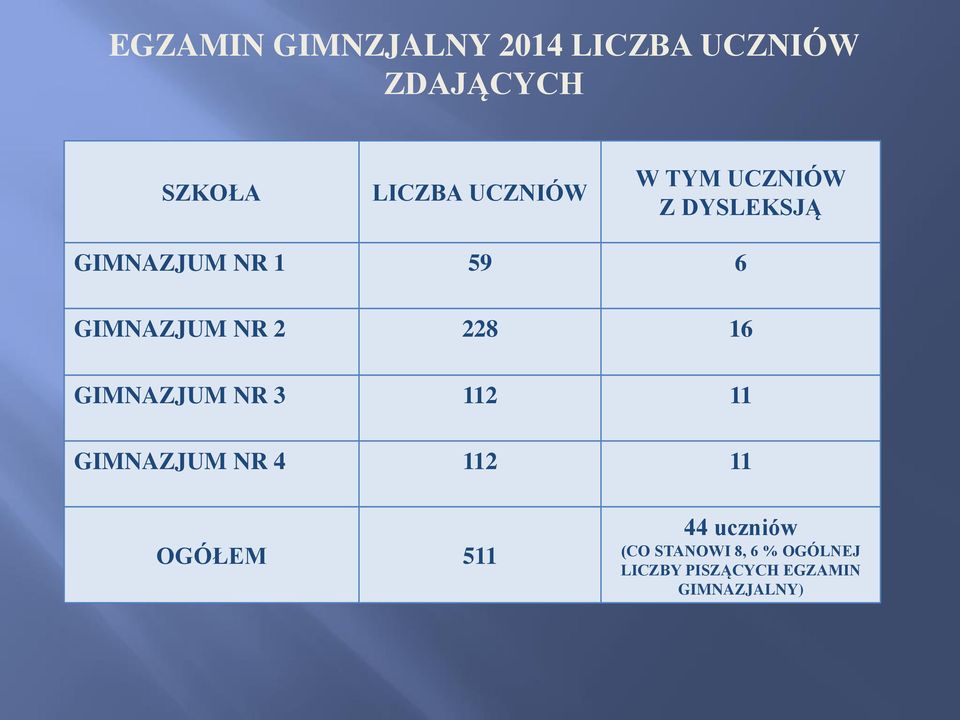 EGZAMIN GIMNZJALNY 2014 LICZBA UCZNIÓW ZDAJĄCYCH

| SZKOŁA | LICZBA UCZNIÓW | W TYM UCZNIÓW Z DYSLEKSJĄ |
|---|---|---|
| GIMNAZJUM NR 1 | 59 | 6 |
| GIMNAZJUM NR 2 | 228 | 16 |
| GIMNAZJUM NR 3 | 112 | 11 |
| GIMNAZJUM NR 4 | 112 | 11 |
| OGÓŁEM | 511 | 44 uczniów (CO STANOWI 8, 6 % OGÓLNEJ LICZBY PISZĄCYCH EGZAMIN GIMNAZJALNY) |